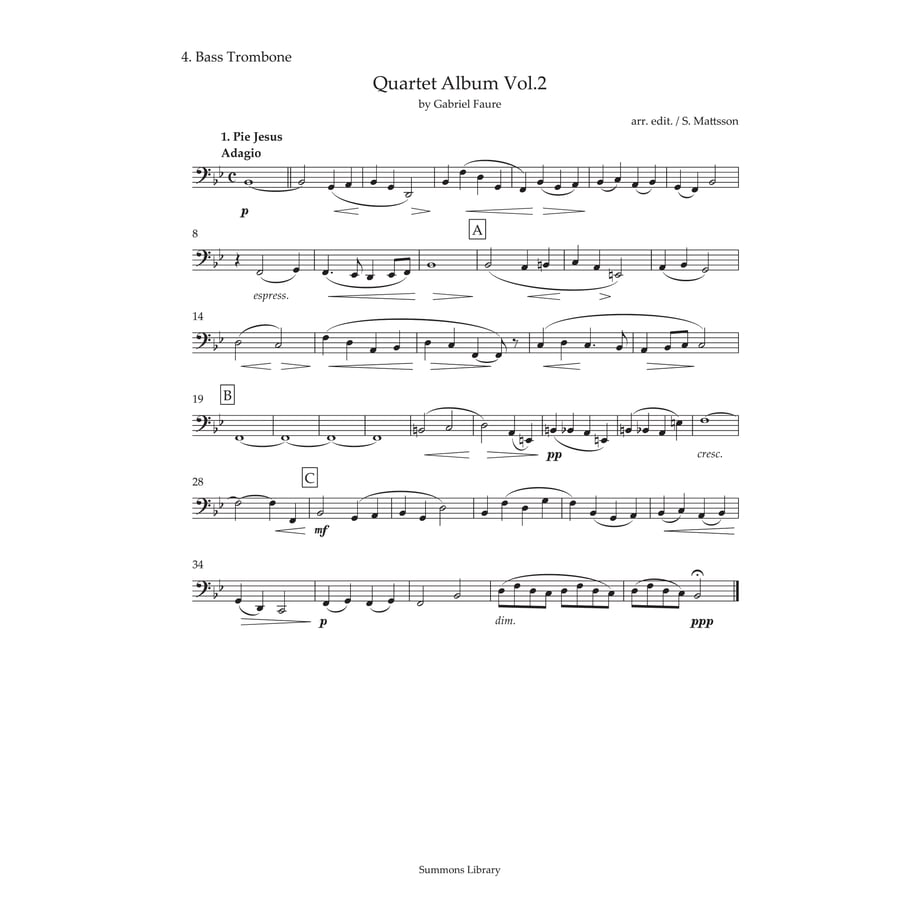 4. Bass Trombone

Quartet Album Vol.2

by Gabriel Faure

arr. edit. / S. Mattsson

1. Pie Jesus
Adagio

p

8

A

espress.

14

19

B

pp

cresc.

28

C

mf

34

p

dim.

ppp

Summons Library